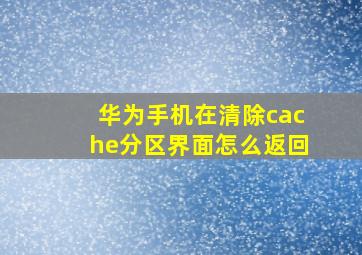 华为手机在清除cache分区界面怎么返回